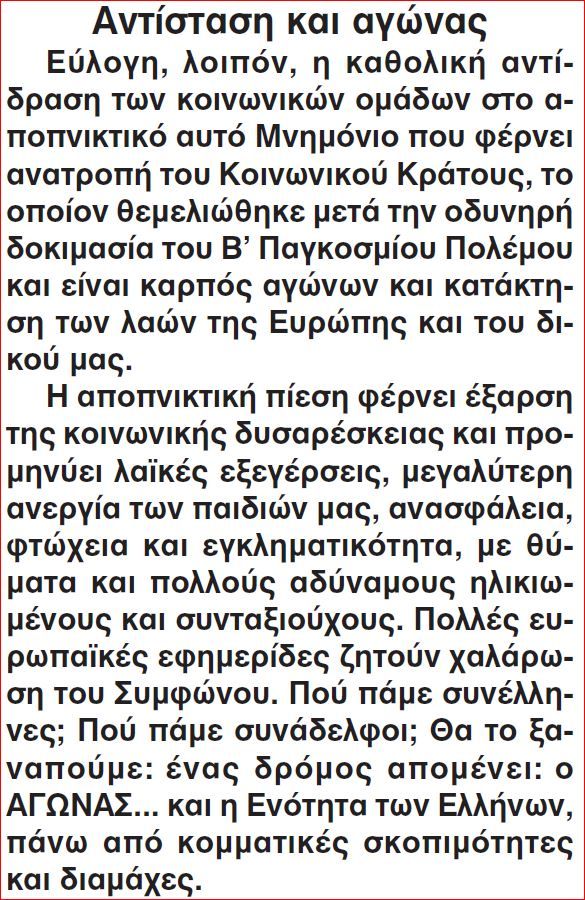 Αντίσταση και αγώνας

Εύλογη, λοιπόν, η καθολική αντίδραση των κοινωνικών ομάδων στο αποπνικτικό αυτό Μνημόνιο που φέρνει ανατροπή του Κοινωνικού Κράτους, το οποίον θεμελιώθηκε μετά την οδυνηρή δοκιμασία του Β' Παγκοσμίου Πολέμου και είναι καρπός αγώνων και κατάκτηση των λαών της Ευρώπης και του δικού μας.

Η αποπνικτική πίεση φέρνει έξαρση της κοινωνικής δυσαρέσκειας και προμηνύει λαϊκές εξεγέρσεις, μεγαλύτερη ανεργία των παιδιών μας, ανασφάλεια, φτώχεια και εγκληματικότητα, με θύματα και πολλούς αδύναμους ηλικιωμένους και συνταξιούχους. Πολλές ευρωπαϊκές εφημερίδες ζητούν χαλάρωση του Συμφώνου. Πού πάμε συνέλληνες; Πού πάμε συνάδελφοι; Θα το ξαναπούμε: ένας δρόμος απομένει: ο ΑΓΩΝΑΣ... και η Ενότητα των Ελλήνων, πάνω από κομματικές σκοπιμότητες και διαμάχες.